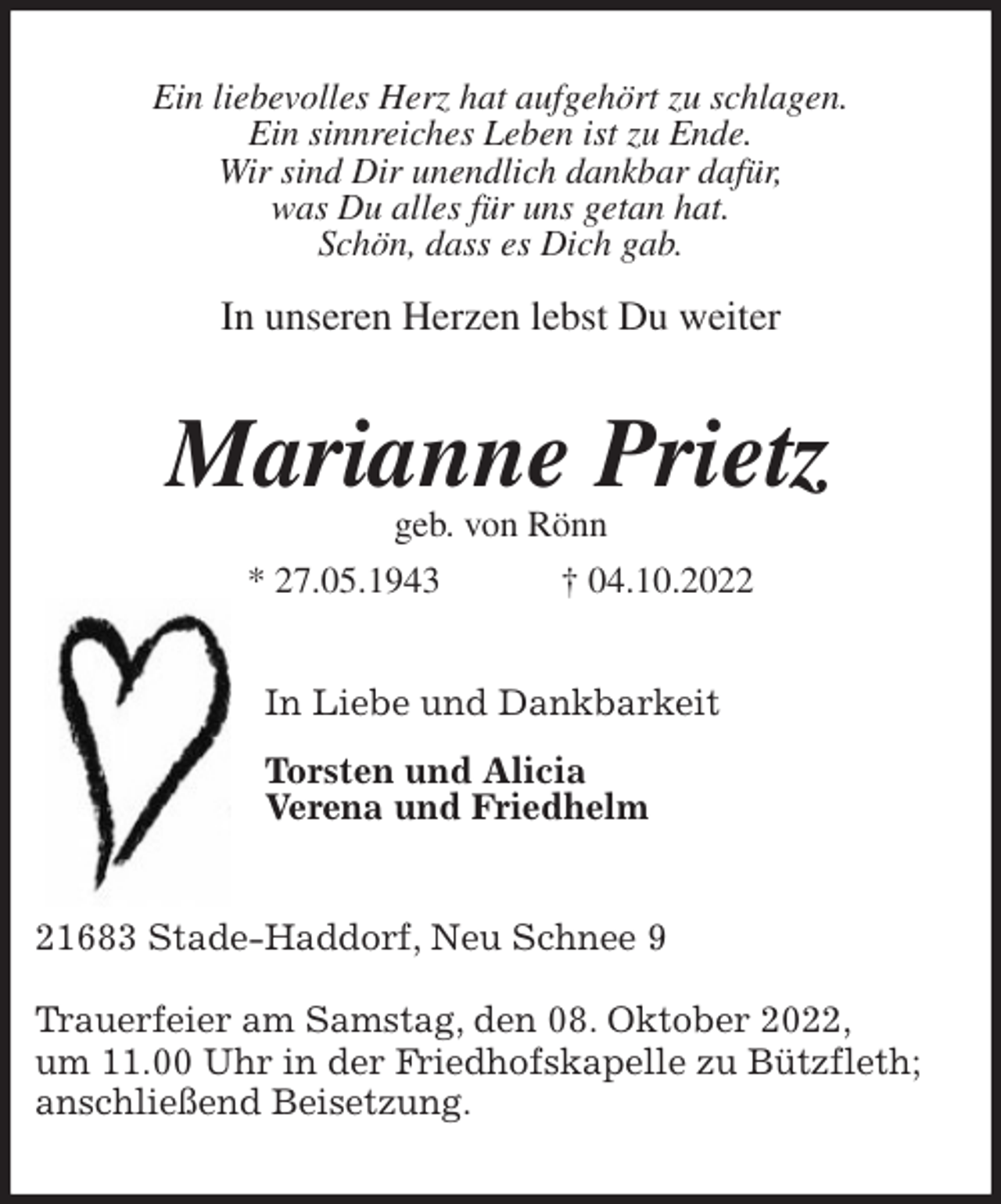 Ein liebevolles Herz hat aufgehört zu schlagen.
Ein sinnreiches Leben ist zu Ende.
Wir sind Dir unendlich dankbar dafür,
was Du alles für uns getan hat.
Schön, dass es Dich gab.

In unseren Herzen lebst Du weiter

Marianne Prietz

geb. von Rönn

* 27.05.1943 † 04.10.2022

In Liebe und Dankbarkeit

Torsten und Alicia
Verena und Friedhelm

21683 Stade-Haddorf, Neu Schnee 9

Trauerfeier am Samstag, den 08. Oktober 2022, um 11.00 Uhr in der Friedhofskapelle zu Bützfleth; anschließend Beisetzung.